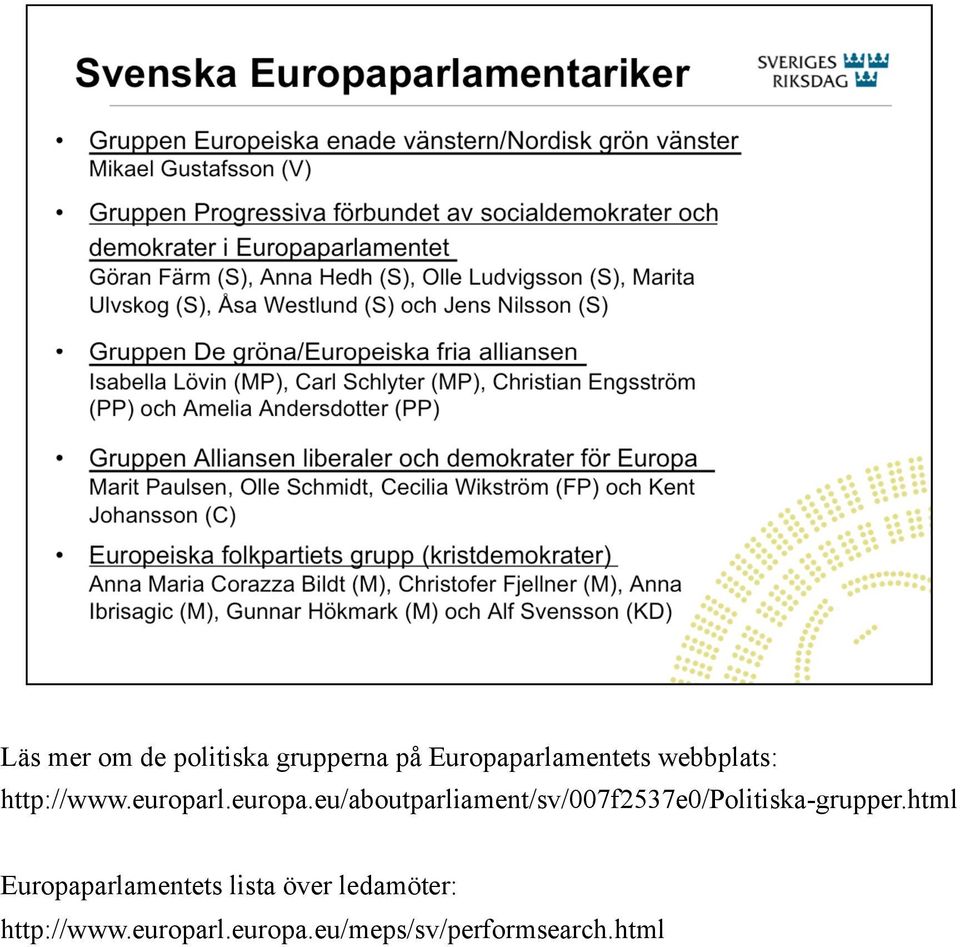 Svenska Europaparlamentariker

SVERIGES RIKSDAG

• Gruppen Europeiska enade vänstern/Nordisk grön vänster
Mikael Gustafsson (V)

• Gruppen Progressiva förbundet av socialdemokrater och demokrater i Europaparlamentet
Göran Färm (S), Anna Hedh (S), Olle Ludvigsson (S), Marita Ulvskog (S), Åsa Westlund (S) och Jens Nilsson (S)

• Gruppen De gröna/Europeiska fria alliansen
Isabella Lövin (MP), Carl Schlyter (MP), Christian Engsström (PP) och Amelia Andersdotter (PP)

• Gruppen Alliansen liberaler och demokrater för Europa
Marit Paulsen, Olle Schmidt, Cecilia Wikström (FP) och Kent Johansson (C)

• Europeiska folkpartiets grupp (kristdemokrater)
Anna Maria Corazza Bildt (M), Christofer Fjellner (M), Anna Ibrisagic (M), Gunnar Hökmark (M) och Alf Svensson (KD)

Läs mer om de politiska grupperna på Europaparlamentets webbplats:
http://www.europarl.europa.eu/aboutparliament/sv/007f2537e0/Politiska-grupper.html

Europaparlamentets lista över ledamöter:
http://www.europarl.europa.eu/meps/sv/performsearch.html